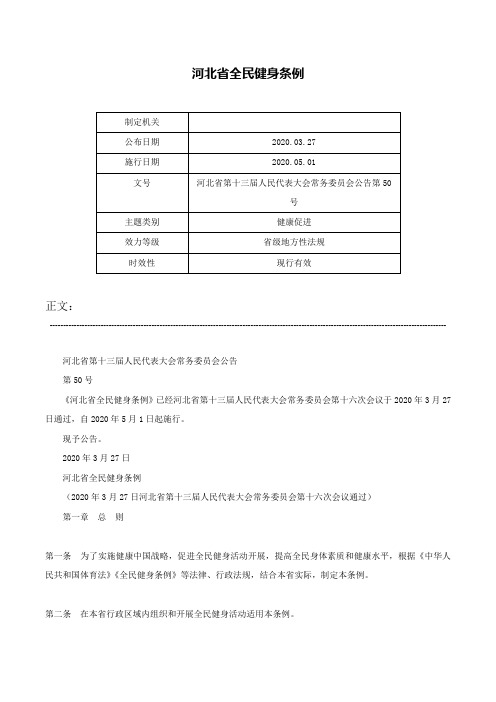 河北省全民健身条例

| 制定机关 | |
|---|---|
| 公布日期 | 2020.03.27 |
| 施行日期 | 2020.05.01 |
| 文号 | 河北省第十三届人民代表大会常务委员会公告第50号 |
| 主题类别 | 健康促进 |
| 效力等级 | 省级地方性法规 |
| 时效性 | 现行有效 |

正文：

河北省第十三届人民代表大会常务委员会公告

第50号

《河北省全民健身条例》已经河北省第十三届人民代表大会常务委员会第十六次会议于2020年3月27日通过，自2020年5月1日起施行。

现予公告。

2020年3月27日

河北省全民健身条例

（2020年3月27日河北省第十三届人民代表大会常务委员会第十六次会议通过）

第一章 总 则

第一条 为了实施健康中国战略，促进全民健身活动开展，提高全民身体素质和健康水平，根据《中华人民共和国体育法》《全民健身条例》等法律、行政法规，结合本省实际，制定本条例。

第二条 在本省行政区域内组织和开展全民健身活动适用本条例。